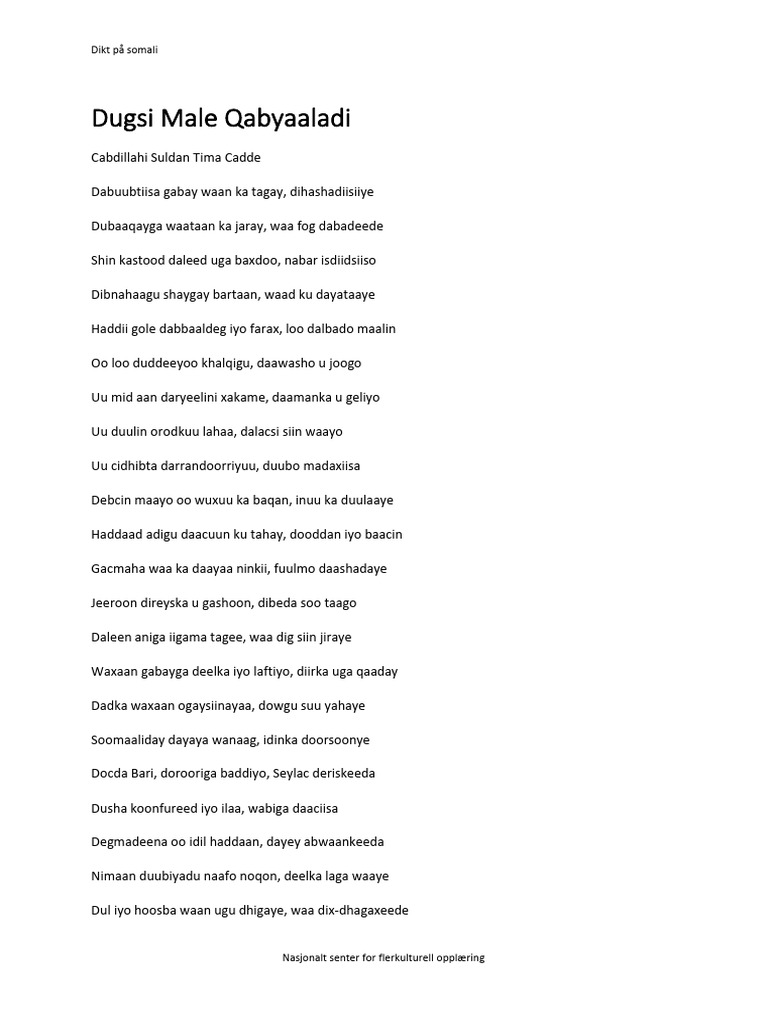 Dikt på somali

Dugsi Male Qabyaaladi

Cabdillahi Suldan Tima Cadde

Dabuubtiisa gabay waan ka tagay, dihashadiisiiye

Dubaaqayga waataan ka jaray, waa fog dabadeede

Shin kastood daleed uga baxdoo, nabar isdiidsiiso

Dibnahaagu shaygay bartaan, waad ku dayataaye

Haddii gole dabbaaldeg iyo farax, loo dalbado maalin

Oo loo duddeeyoo khalqigu, daawasho u joogo

Uu mid aan daryeelini xakame, daamanka u geliyo

Uu duulin orodkuu lahaa, dalacsi siin waayo

Uu cidhibta darrandoorriyuu, duubo madaxiisa

Debcin maayo oo wuxuu ka baqan, inuu ka duulaaye

Haddaad adigu daacuun ku tahay, dooddan iyo baacin

Gacmaha waa ka daayaa ninkii, fuulmo daashadaye

Jeeroon direyska u gashoon, dibeda soo taago

Daleen aniga iigama tagee, waa dig siin jiraye

Waxaan gabayga deelka iyo laftiyo, diirka uga qaaday

Dadka waxaan ogaysiinayaa, dowgu suu yahaye

Soomaaliday dayaya wanaag, idinka doorsoonye

Docda Bari, dorooriga baddiyo, Seylac deriskeeda

Dusha koonfureed iyo ilaa, wabiga daaciisa

Degmadeena oo idil haddaan, dayey abwaankeeda

Nimaan duubiyadu naafo noqon, deelka laga waaye

Dul iyo hoosba waan ugu dhigaye, waa dix-dhagaxeede

Nasjonalt senter for flerkulturell opplæring